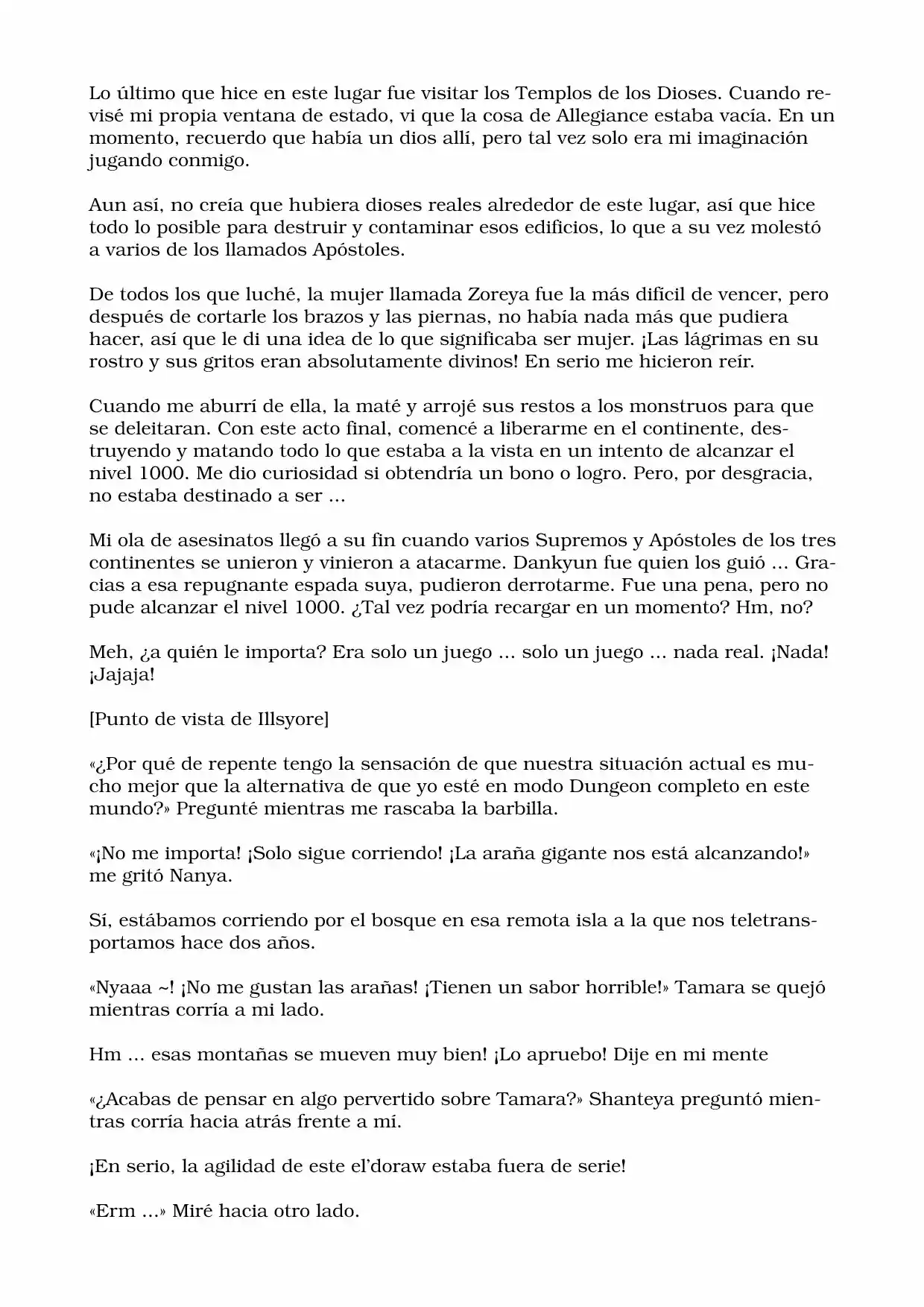 Lo último que hice en este lugar fue visitar los Templos de los Dioses. Cuando revisé mi propia ventana de estado, vi que la cosa de Allegiance estaba vacía. En un momento, recuerdo que había un dios allí, pero tal vez solo era mi imaginación jugando conmigo.

Aun así, no creía que hubiera dioses reales alrededor de este lugar, así que hice todo lo posible para destruir y contaminar esos edificios, lo que a su vez molestó a varios de los llamados Apóstoles.

De todos los que luché, la mujer llamada Zoreya fue la más difícil de vencer, pero después de cortarle los brazos y las piernas, no había nada más que pudiera hacer, así que le di una idea de lo que significaba ser mujer. ¡Las lágrimas en su rostro y sus gritos eran absolutamente divinos! En serio me hicieron reír.

Cuando me aburrí de ella, la maté y arrojé sus restos a los monstruos para que se deleitaran. Con este acto final, comencé a liberarme en el continente, destruyendo y matando todo lo que estaba a la vista en un intento de alcanzar el nivel 1000. Me dio curiosidad si obtendría un bono o logro. Pero, por desgracia, no estaba destinado a ser ...

Mi ola de asesinatos llegó a su fin cuando varios Supremos y Apóstoles de los tres continentes se unieron y vinieron a atacarme. Dankyun fue quien los guió ... Gracias a esa repugnante espada suya, pudieron derrotarme. Fue una pena, pero no pude alcanzar el nivel 1000. ¿Tal vez podría recargar en un momento? Hm, no?

Meh, ¿a quién le importa? Era solo un juego ... solo un juego ... nada real. ¡Nada! ¡Jajaja!

[Punto de vista de Illsyore]

«¿Por qué de repente tengo la sensación de que nuestra situación actual es mucho mejor que la alternativa de que yo esté en modo Dungeon completo en este mundo?» Pregunté mientras me rascaba la barbilla.

«¡No me importa! ¡Solo sigue corriendo! ¡La araña gigante nos está alcanzando!» me gritó Nanya.

Sí, estábamos corriendo por el bosque en esa remota isla a la que nos teletransportamos hace dos años.

«Nyaaa ~! ¡No me gustan las arañas! ¡Tienen un sabor horrible!» Tamara se quejó mientras corría a mi lado.

Hm ... esas montañas se mueven muy bien! ¡Lo apruebo! Dije en mi mente

«¿Acabas de pensar en algo pervertido sobre Tamara?» Shanteya preguntó mientras corría hacia atrás frente a mí.

¡En serio, la agilidad de este el'doraw estaba fuera de serie!

«Erm ...» Miré hacia otro lado.